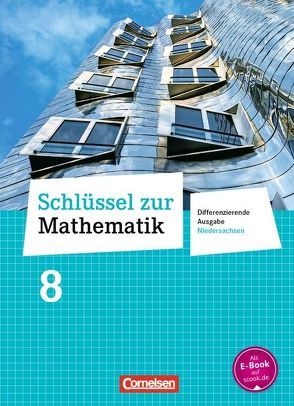 Schlüssel zur Mathematik

Differenzierende Ausgabe Niedersachsen

8

Als E-Book auf scook.de

Cornelsen